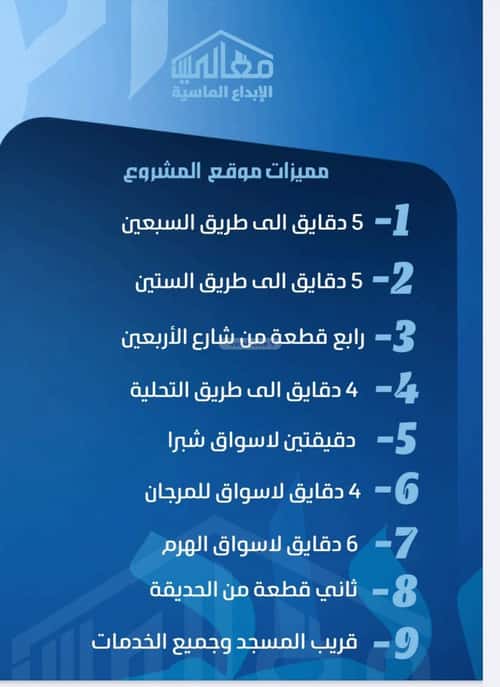 معالي
الإبداع الماسية

مميزات موقع المشروع

1- 5 دقايق الى طريق السبعين

2- 5 دقايق الى طريق الستين

3- رابع قطعة من شارع الأربعين

4- 4 دقايق الى طريق التحلية

5- دقيقتين لاسواق شبرا

6- 4 دقايق لاسواق للمرجان

7- 6 دقايق لاسواق الهرم

8- ثاني قطعة من الحديقة

9- قريب المسجد وجميع الخدمات